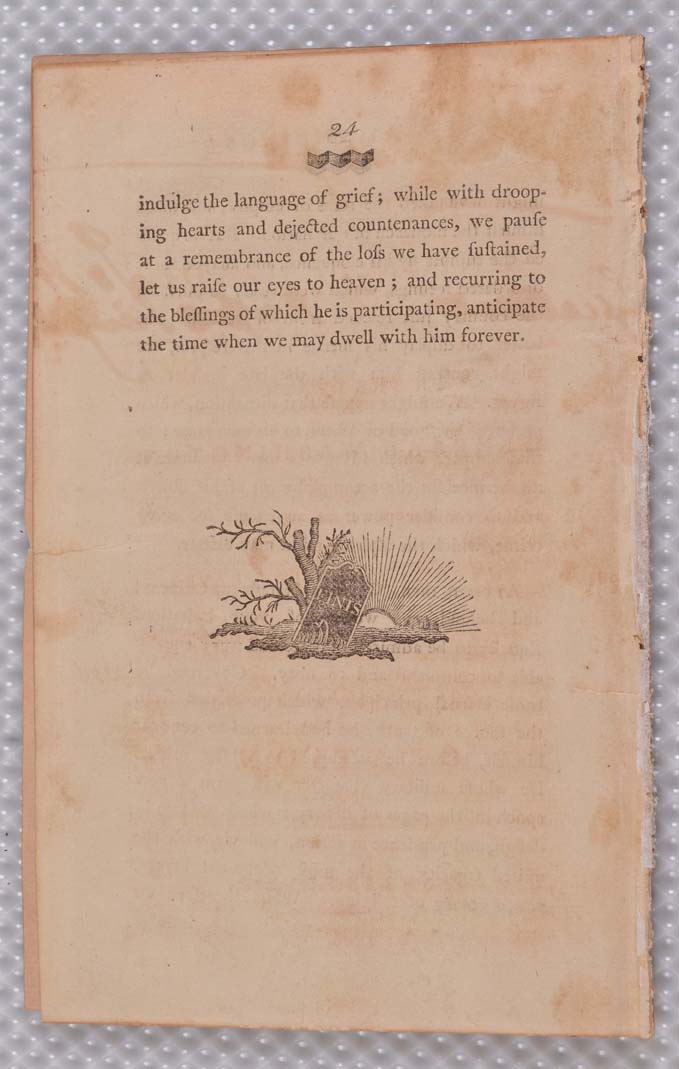 24

indulge the language of grief; while with drooping hearts and dejected countenances, we pauſe at a remembrance of the loſs we have ſuſtained, let us raiſe our eyes to heaven; and recurring to the bleſſings of which he is participating, anticipate the time when we may dwell with him forever.

FINIS